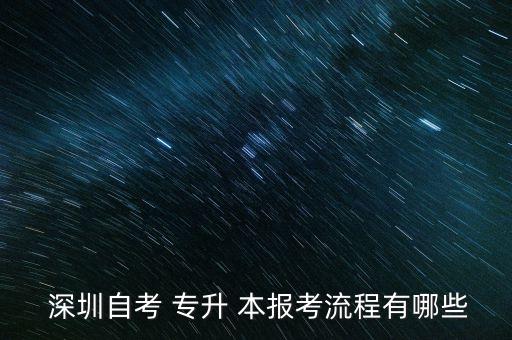 深圳自考 专升 本报考流程有哪些